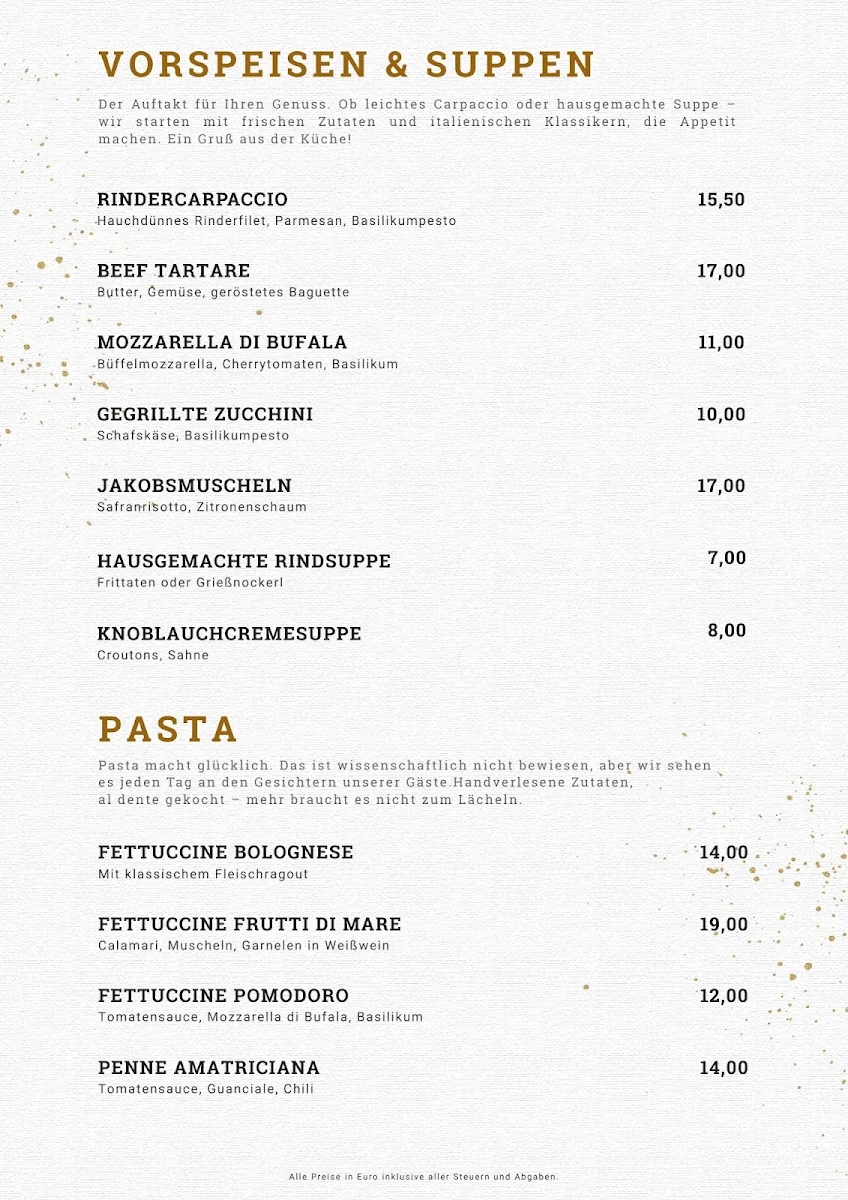 VORSPEISEN & SUPPEN

Der Auftakt für Ihren Genuss. Ob leichtes Carpaccio oder hausgemachte Suppe – wir starten mit frischen Zutaten und italienischen Klassikern, die Appetit machen. Ein Gruß aus der Küche!

RINDERCARPACCIO 15,50
Hauchdünnes Rinderfilet, Parmesan, Basilikumpesto

BEEF TARTARE 17,00
Butter, Gemüse, geröstetes Baguette

MOZZARELLA DI BUFALA 11,00
Büffelmozzarella, Cherrytomaten, Basilikum

GEGRILLTE ZUCCHINI 10,00
Schafskäse, Basilikumpesto

JAKOBSMUSCHELN 17,00
Safranrisotto, Zitronenschaum

HAUSGEMACHTE RINDSUPPE 7,00
Frittaten oder Grießnockerl

KNOBLAUCHCREMESUPPE 8,00
Croutons, Sahne

PASTA

Pasta macht glücklich. Das ist wissenschaftlich nicht bewiesen, aber wir sehen es jeden Tag an den Gesichtern unserer Gäste.Handverlesene Zutaten, al dente gekocht – mehr braucht es nicht zum Lächeln.

FETTUCCINE BOLOGNESE 14,00
Mit klassischem Fleischragout

FETTUCCINE FRUTTI DI MARE 19,00
Calamari, Muscheln, Garnelen in Weißwein

FETTUCCINE POMODORO 12,00
Tomatensauce, Mozzarella di Bufala, Basilikum

PENNE AMATRICIANA 14,00
Tomatensauce, Guanciale, Chili

Alle Preise in Euro inklusive aller Steuern und Abgaben.